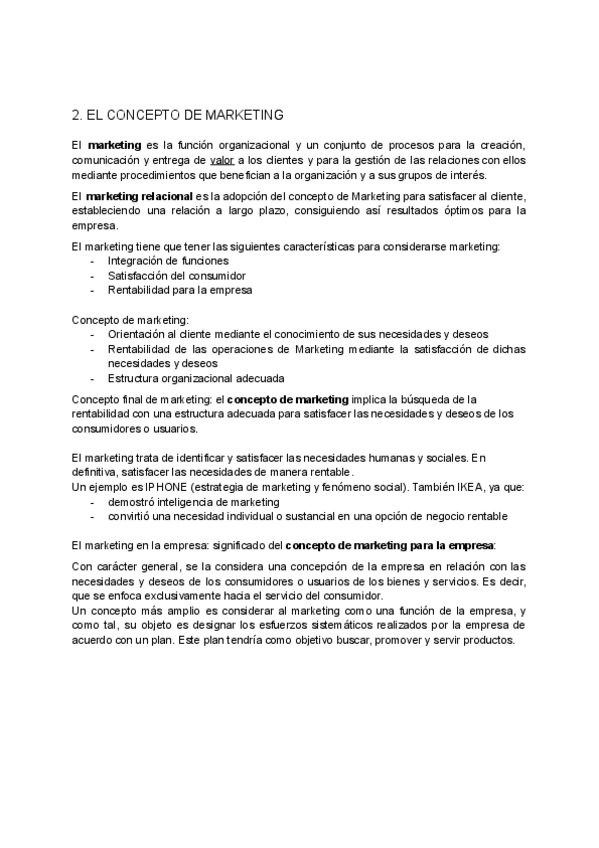 2. EL CONCEPTO DE MARKETING

El marketing es la función organizacional y un conjunto de procesos para la creación, comunicación y entrega de valor a los clientes y para la gestión de las relaciones con ellos mediante procedimientos que benefician a la organización y a sus grupos de interés.

El marketing relacional es la adopción del concepto de Marketing para satisfacer al cliente, estableciendo una relación a largo plazo, consiguiendo así resultados óptimos para la empresa.

El marketing tiene que tener las siguientes características para considerarse marketing:
- Integración de funciones
- Satisfacción del consumidor
- Rentabilidad para la empresa

Concepto de marketing:
- Orientación al cliente mediante el conocimiento de sus necesidades y deseos
- Rentabilidad de las operaciones de Marketing mediante la satisfacción de dichas necesidades y deseos
- Estructura organizacional adecuada

Concepto final de marketing: el concepto de marketing implica la búsqueda de la rentabilidad con una estructura adecuada para satisfacer las necesidades y deseos de los consumidores o usuarios.

El marketing trata de identificar y satisfacer las necesidades humanas y sociales. En definitiva, satisfacer las necesidades de manera rentable.
Un ejemplo es IPHONE (estrategia de marketing y fenómeno social). También IKEA, ya que:
- demostró inteligencia de marketing
- convirtió una necesidad individual o sustancial en una opción de negocio rentable

El marketing en la empresa: significado del concepto de marketing para la empresa:

Con carácter general, se la considera una concepción de la empresa en relación con las necesidades y deseos de los consumidores o usuarios de los bienes y servicios. Es decir, que se enfoca exclusivamente hacia el servicio del consumidor.
Un concepto más amplio es considerar al marketing como una función de la empresa, y como tal, su objeto es designar los esfuerzos sistemáticos realizados por la empresa de acuerdo con un plan. Este plan tendría como objetivo buscar, promover y servir productos.